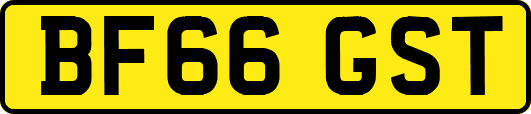 BF66 GST